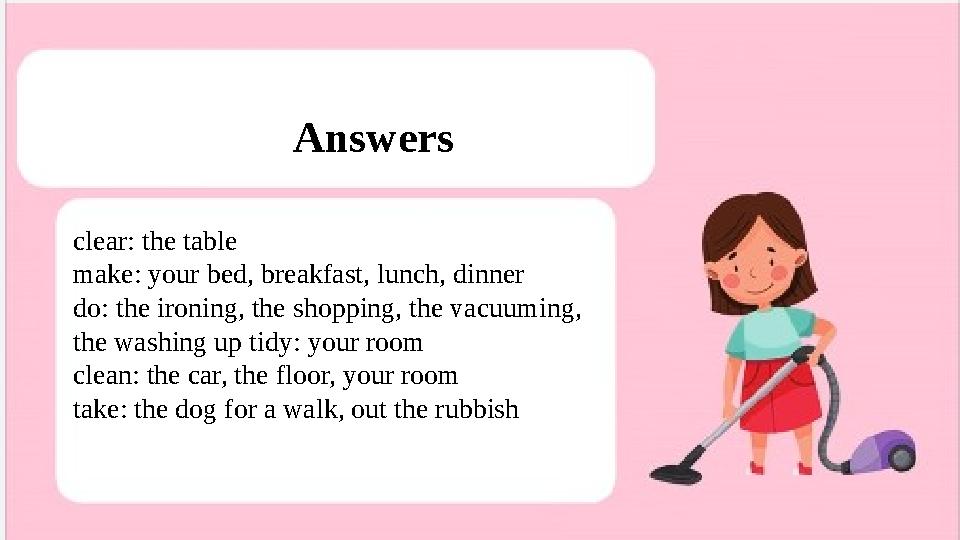 Answers

clear: the table
make: your bed, breakfast, lunch, dinner
do: the ironing, the shopping, the vacuuming, the washing up tidy: your room
clean: the car, the floor, your room
take: the dog for a walk, out the rubbish